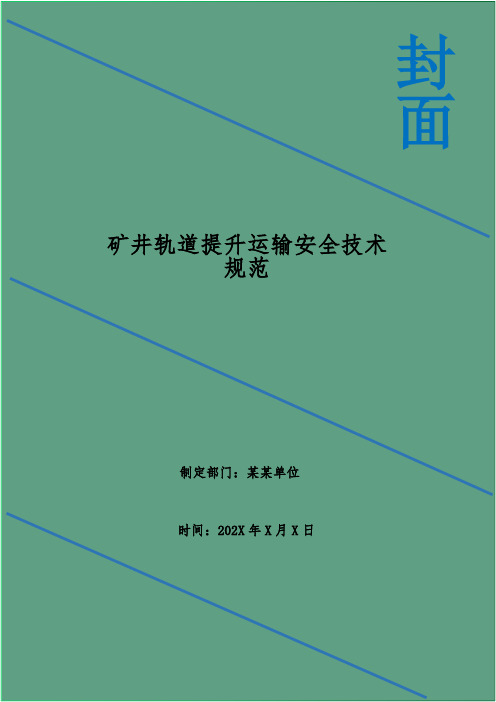 封面

矿井轨道提升运输安全技术规范

制定部门：某某单位

时间：202X 年 X 月 X 日